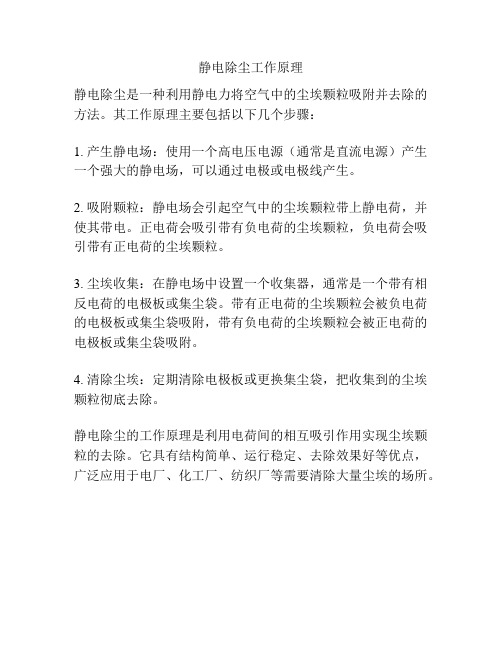 静电除尘工作原理

静电除尘是一种利用静电力将空气中的尘埃颗粒吸附并去除的方法。其工作原理主要包括以下几个步骤：

1. 产生静电场：使用一个高电压电源（通常是直流电源）产生一个强大的静电场，可以通过电极或电极线产生。

2. 吸附颗粒：静电场会引起空气中的尘埃颗粒带上静电荷，并使其带电。正电荷会吸引带有负电荷的尘埃颗粒，负电荷会吸引带有正电荷的尘埃颗粒。

3. 尘埃收集：在静电场中设置一个收集器，通常是一个带有相反电荷的电极板或集尘袋。带有正电荷的尘埃颗粒会被负电荷的电极板或集尘袋吸附，带有负电荷的尘埃颗粒会被正电荷的电极板或集尘袋吸附。

4. 清除尘埃：定期清除电极板或更换集尘袋，把收集到的尘埃颗粒彻底去除。

静电除尘的工作原理是利用电荷间的相互吸引作用实现尘埃颗粒的去除。它具有结构简单、运行稳定、去除效果好等优点，广泛应用于电厂、化工厂、纺织厂等需要清除大量尘埃的场所。